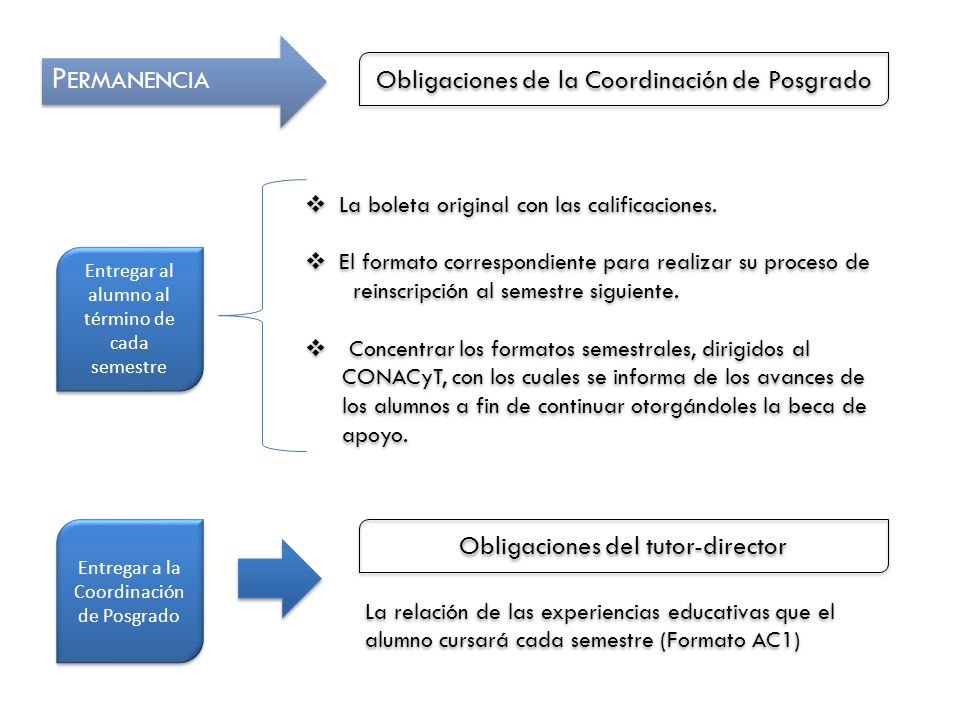 PERMANENCIA

Obligaciones de la Coordinación de Posgrado

Entregar al alumno al término de cada semestre

❖ La boleta original con las calificaciones.

❖ El formato correspondiente para realizar su proceso de reinscripción al semestre siguiente.

❖ Concentrar los formatos semestrales, dirigidos al CONACyT, con los cuales se informa de los avances de los alumnos a fin de continuar otorgándoles la beca de apoyo.

Entregar a la Coordinación de Posgrado

Obligaciones del tutor-director

La relación de las experiencias educativas que el alumno cursará cada semestre (Formato AC1)